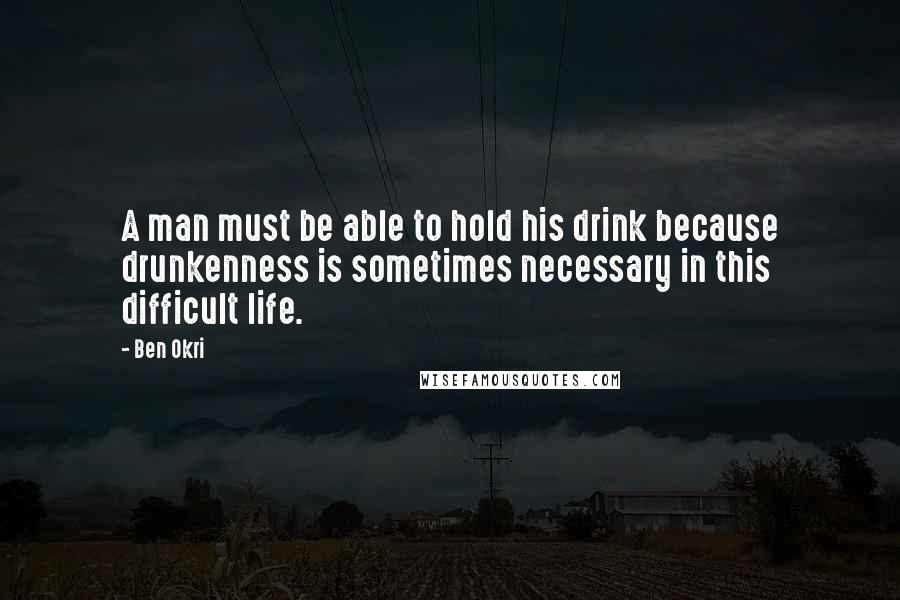 A man must be able to hold his drink because drunkenness is sometimes necessary in this difficult life.

- Ben Okri

WISEFAMOUSQUOTES.COM